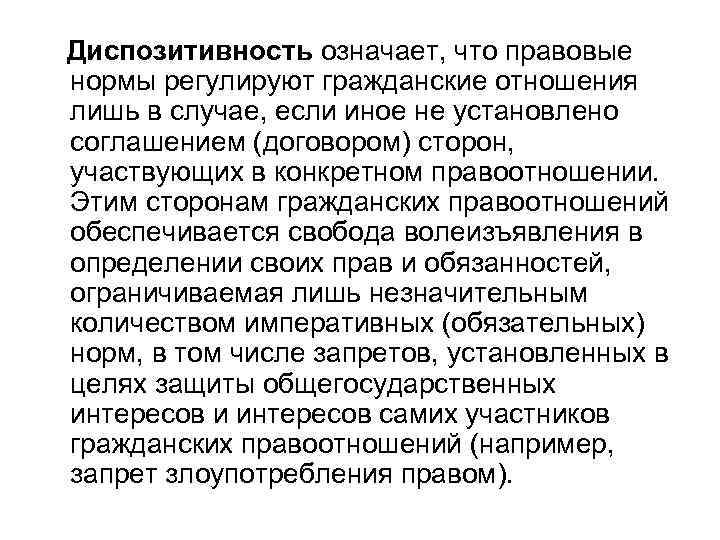 Диспозитивность означает, что правовые нормы регулируют гражданские отношения лишь в случае, если иное не установлено соглашением (договором) сторон, участвующих в конкретном правоотношении. Этим сторонам гражданских правоотношений обеспечивается свобода волеизъявления в определении своих прав и обязанностей, ограничиваемая лишь незначительным количеством императивных (обязательных) норм, в том числе запретов, установленных в целях защиты общегосударственных интересов и интересов самих участников гражданских правоотношений (например, запрет злоупотребления правом).